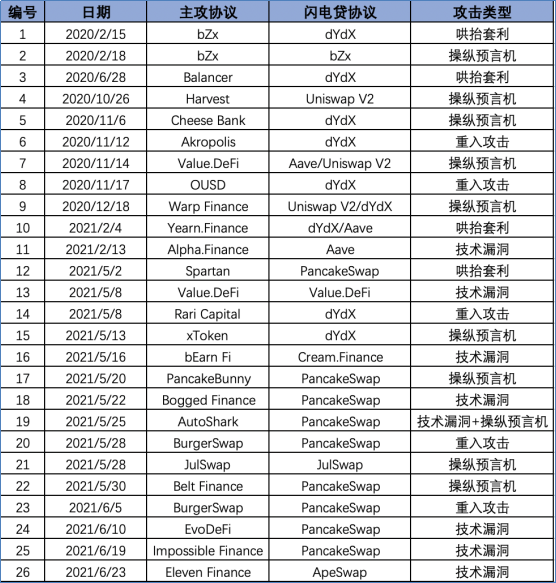 | 编号 | 日期 | 主攻协议 | 闪电贷协议 | 攻击类型 |
|---|---|---|---|---|
| 1 | 2020/2/15 | bZx | dYdX | 哄抬套利 |
| 2 | 2020/2/18 | bZx | bZx | 操纵预言机 |
| 3 | 2020/6/28 | Balancer | dYdX | 哄抬套利 |
| 4 | 2020/10/26 | Harvest | Uniswap V2 | 操纵预言机 |
| 5 | 2020/11/6 | Cheese Bank | dYdX | 操纵预言机 |
| 6 | 2020/11/12 | Akropolis | dYdX | 重入攻击 |
| 7 | 2020/11/14 | Value.DeFi | Aave/Uniswap V2 | 操纵预言机 |
| 8 | 2020/11/17 | OUSD | dYdX | 重入攻击 |
| 9 | 2020/12/18 | Warp Finance | Uniswap V2/dYdX | 操纵预言机 |
| 10 | 2021/2/4 | Yearn.Finance | dYdX/Aave | 哄抬套利 |
| 11 | 2021/2/13 | Alpha.Finance | Aave | 技术漏洞 |
| 12 | 2021/5/2 | Spartan | PancakeSwap | 哄抬套利 |
| 13 | 2021/5/8 | Value.DeFi | Value.DeFi | 技术漏洞 |
| 14 | 2021/5/8 | Rari Capital | dYdX | 重入攻击 |
| 15 | 2021/5/13 | xToken | dYdX | 操纵预言机 |
| 16 | 2021/5/16 | bEarn Fi | Cream.Finance | 技术漏洞 |
| 17 | 2021/5/20 | PancakeBunny | PancakeSwap | 操纵预言机 |
| 18 | 2021/5/22 | Bogged Finance | PancakeSwap | 技术漏洞 |
| 19 | 2021/5/25 | AutoShark | PancakeSwap | 技术漏洞+操纵预言机 |
| 20 | 2021/5/28 | BurgerSwap | PancakeSwap | 重入攻击 |
| 21 | 2021/5/28 | JulSwap | JulSwap | 操纵预言机 |
| 22 | 2021/5/30 | Belt Finance | PancakeSwap | 操纵预言机 |
| 23 | 2021/6/5 | BurgerSwap | PancakeSwap | 重入攻击 |
| 24 | 2021/6/10 | EvoDeFi | PancakeSwap | 技术漏洞 |
| 25 | 2021/6/19 | Impossible Finance | PancakeSwap | 技术漏洞 |
| 26 | 2021/6/23 | Eleven Finance | ApeSwap | 技术漏洞 |